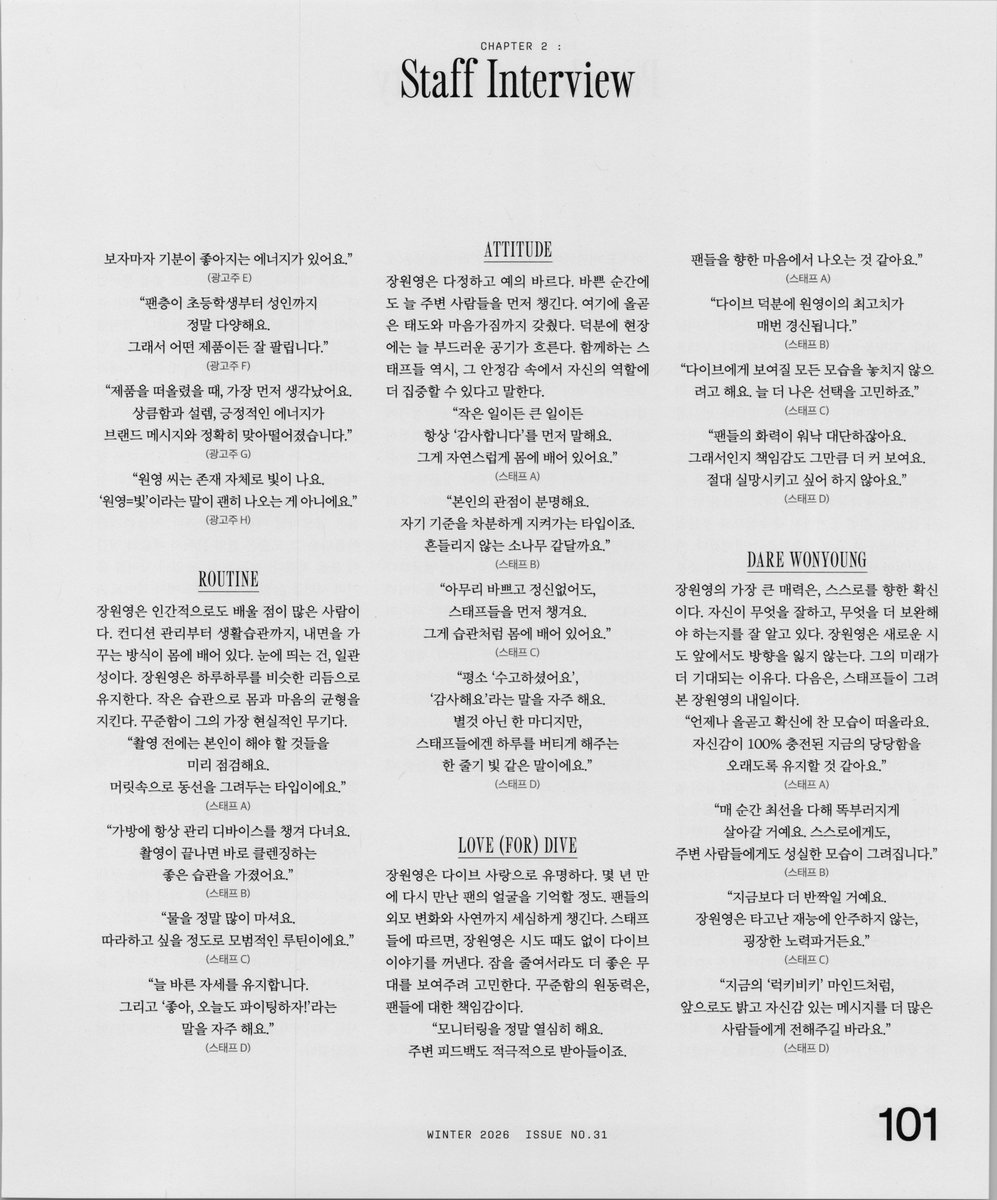 CHAPTER 2 :
Staff Interview

보자마자 기분이 좋아지는 에너지가 있어요."
(광고주 E)

"팬층이 초등학생부터 성인까지 정말 다양해요. 그래서 어떤 제품이든 잘 팔립니다."
(광고주 F)

"제품을 떠올렸을 때, 가장 먼저 생각났어요. 상큼함과 설렘, 긍정적인 에너지가 브랜드 메시지와 정확히 맞아떨어졌습니다."
(광고주 G)

"원영 씨는 존재 자체로 빛이 나요. '원영=빛'이라는 말이 괜히 나오는 게 아니에요."
(광고주 H)

ROUTINE

장원영은 인간적으로도 배울 점이 많은 사람이다. 컨디션 관리부터 생활습관까지, 내면을 가꾸는 방식이 몸에 배어 있다. 눈에 띄는 건, 일관성이다. 장원영은 하루하루를 비슷한 리듬으로 유지한다. 작은 습관으로 몸과 마음의 균형을 지킨다. 꾸준함이 그의 가장 현실적인 무기다.

"촬영 전에는 본인이 해야 할 것들을 미리 점검해요. 머릿속으로 동선을 그려두는 타입이에요."
(스태프 A)

"가방에 항상 관리 디바이스를 챙겨 다녀요. 촬영이 끝나면 바로 클렌징하는 좋은 습관을 가졌어요."
(스태프 B)

"물을 정말 많이 마셔요. 따라하고 싶을 정도로 모범적인 루틴이에요."
(스태프 C)

"늘 바른 자세를 유지합니다. 그리고 '좋아, 오늘도 파이팅하자!'라는 말을 자주 해요."
(스태프 D)

ATTITUDE

장원영은 다정하고 예의 바르다. 바쁜 순간에도 늘 주변 사람들을 먼저 챙긴다. 여기에 올곧은 태도와 마음가짐까지 갖췄다. 덕분에 현장에는 늘 부드러운 공기가 흐른다. 함께하는 스태프들 역시, 그 안정감 속에서 자신의 역할에 더 집중할 수 있다고 말한다.

"작은 일이든 큰 일이든 항상 '감사합니다'를 먼저 말해요. 그게 자연스럽게 몸에 배어 있어요."
(스태프 A)

"본인의 관점이 분명해요. 자기 기준을 차분하게 지켜가는 타입이죠. 흔들리지 않는 소나무 같달까요."
(스태프 B)

"아무리 바쁘고 정신없어도, 스태프들을 먼저 챙겨요. 그게 습관처럼 몸에 배어 있어요."
(스태프 C)

"평소 '수고하셨어요', '감사해요'라는 말을 자주 해요. 별것 아닌 한 마디지만, 스태프들에겐 하루를 버티게 해주는 한 줄기 빛 같은 말이에요."
(스태프 D)

LOVE (FOR) DIVE

장원영은 다이브 사랑으로 유명하다. 몇 년 만에 다시 만난 팬의 얼굴을 기억할 정도. 팬들의 외모 변화와 사연까지 세심하게 챙긴다. 스태프들에 따르면, 장원영은 시도 때도 없이 다이브 이야기를 꺼낸다. 잠을 줄여서라도 더 좋은 무대를 보여주려 고민한다. 꾸준함의 원동력은, 팬들에 대한 책임감이다.

"모니터링을 정말 열심히 해요. 주변 피드백도 적극적으로 받아들이죠.
팬들을 향한 마음에서 나오는 것 같아요."
(스태프 A)

"다이브 덕분에 원영이의 최고치가 매번 경신됩니다."
(스태프 B)

"다이브에게 보여질 모든 모습을 놓치지 않으려고 해요. 늘 더 나은 선택을 고민하죠."
(스태프 C)

"팬들의 화력이 워낙 대단하잖아요. 그래서인지 책임감도 그만큼 더 커 보여요. 절대 실망시키고 싶어 하지 않아요."
(스태프 D)

DARE WONYOUNG

장원영의 가장 큰 매력은, 스스로를 향한 확신이다. 자신이 무엇을 잘하고, 무엇을 더 보완해야 하는지를 잘 알고 있다. 장원영은 새로운 시도 앞에서도 방향을 잃지 않는다. 그의 미래가 더 기대되는 이유다. 다음은, 스태프들이 그려본 장원영의 내일이다.

"언제나 올곧고 확신에 찬 모습이 떠올라요. 자신감이 100% 충전된 지금의 당당함을 오래도록 유지할 것 같아요."
(스태프 A)

"매 순간 최선을 다해 똑부러지게 살아갈 거예요. 스스로에게도, 주변 사람들에게도 성실한 모습이 그려집니다."
(스태프 B)

"지금보다 더 반짝일 거예요. 장원영은 타고난 재능에 안주하지 않는, 굉장한 노력파거든요."
(스태프 C)

"지금의 '럭키비키' 마인드처럼, 앞으로도 밝고 자신감 있는 메시지를 더 많은 사람들에게 전해주길 바라요."
(스태프 D)

WINTER 2026 ISSUE NO.31
101